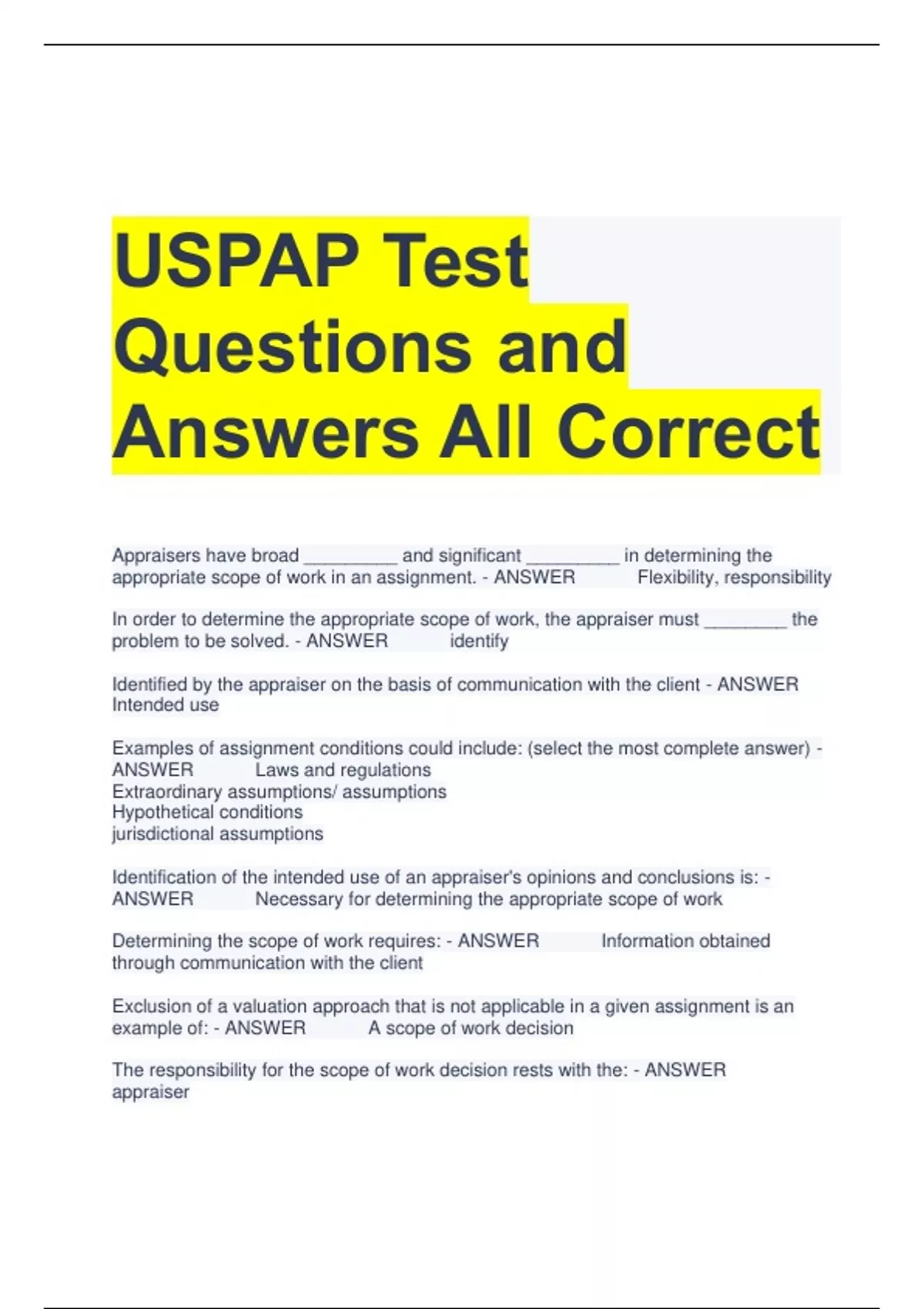 USPAP Test Questions and Answers All Correct

Appraisers have broad ____ and significant ____ in determining the appropriate scope of work in an assignment. - ANSWER Flexibility, responsibility

In order to determine the appropriate scope of work, the appraiser must ____ the problem to be solved. - ANSWER identify

Identified by the appraiser on the basis of communication with the client - ANSWER Intended use

Examples of assignment conditions could include: (select the most complete answer) - ANSWER Laws and regulations
Extraordinary assumptions/ assumptions
Hypothetical conditions
jurisdictional assumptions

Identification of the intended use of an appraiser's opinions and conclusions is: - ANSWER Necessary for determining the appropriate scope of work

Determining the scope of work requires: - ANSWER Information obtained through communication with the client

Exclusion of a valuation approach that is not applicable in a given assignment is an example of: - ANSWER A scope of work decision

The responsibility for the scope of work decision rests with the: - ANSWER appraiser